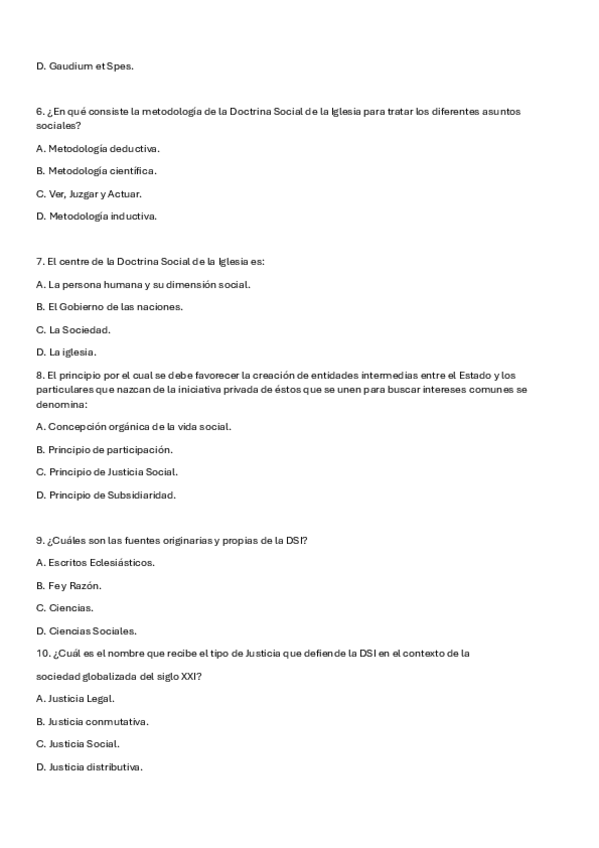 D. Gaudium et Spes.

6. ¿En qué consiste la metodología de la Doctrina Social de la Iglesia para tratar los diferentes asuntos sociales?

A. Metodología deductiva.

B. Metodología científica.

C. Ver, Juzgar y Actuar.

D. Metodología inductiva.

7. El centre de la Doctrina Social de la Iglesia es:

A. La persona humana y su dimensión social.

B. El Gobierno de las naciones.

C. La Sociedad.

D. La iglesia.

8. El principio por el cual se debe favorecer la creación de entidades intermedias entre el Estado y los particulares que nazcan de la iniciativa privada de éstos que se unen para buscar intereses comunes se denomina:

A. Concepción orgánica de la vida social.

B. Principio de participación.

C. Principio de Justicia Social.

D. Principio de Subsidiaridad.

9. ¿Cuáles son las fuentes originarias y propias de la DSI?

A. Escritos Eclesiásticos.

B. Fe y Razón.

C. Ciencias.

D. Ciencias Sociales.

10. ¿Cuál es el nombre que recibe el tipo de Justicia que defiende la DSI en el contexto de la sociedad globalizada del siglo XXI?

A. Justicia Legal.

B. Justicia conmutativa.

C. Justicia Social.

D. Justicia distributiva.